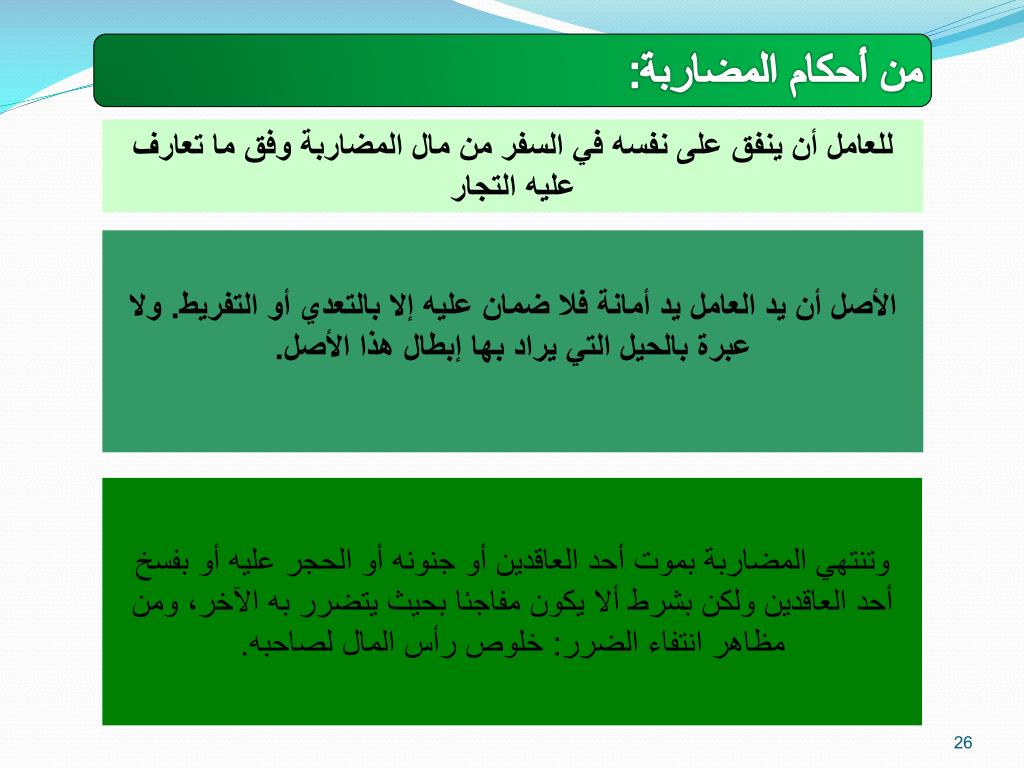 من أحكام المضاربة:

للعامل أن ينفق على نفسه في السفر من مال المضاربة وفق ما تعارف عليه التجار

الأصل أن يد العامل يد أمانة فلا ضمان عليه إلا بالتعدي أو التفريط. ولا عبرة بالحيل التي يراد بها إبطال هذا الأصل.

وتنتهي المضاربة بموت أحد العاقدين أو جنونه أو الحجر عليه أو بفسخ أحد العاقدين ولكن بشرط ألا يكون مفاجئا بحيث يتضرر به الآخر، ومن مظاهر انتفاء الضرر: خلوص رأس المال لصاحبه.

26